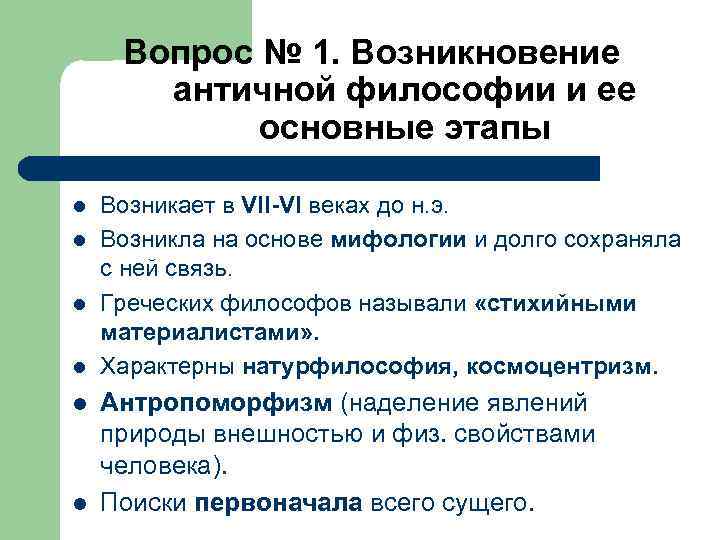 Вопрос № 1. Возникновение античной философии и ее основные этапы

- Возникает в VII-VI веках до н.э.
- Возникла на основе мифологии и долго сохраняла с ней связь.
- Греческих философов называли «стихийными материалистами».
- Характерны натурфилософия, космоцентризм.
- Антропоморфизм (наделение явлений природы внешностью и физ. свойствами человека).
- Поиски первоначала всего сущего.